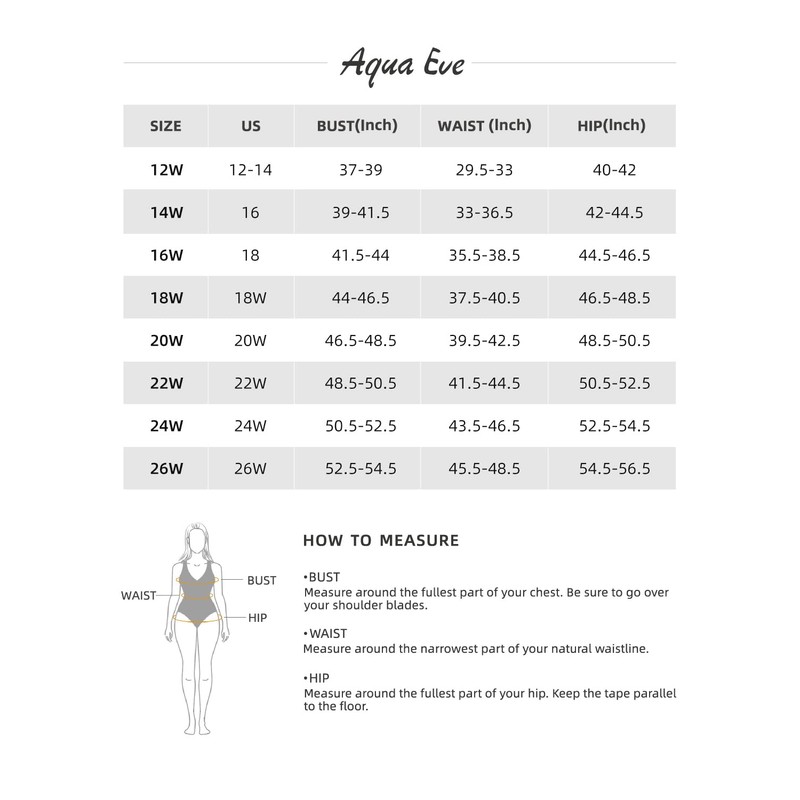 Aqua Eve

| SIZE | US | BUST(Inch) | WAIST (Inch) | HIP(Inch) |
|---|---|---|---|---|
| 12W | 12-14 | 37-39 | 29.5-33 | 40-42 |
| 14W | 16 | 39-41.5 | 33-36.5 | 42-44.5 |
| 16W | 18 | 41.5-44 | 35.5-38.5 | 44.5-46.5 |
| 18W | 18W | 44-46.5 | 37.5-40.5 | 46.5-48.5 |
| 20W | 20W | 46.5-48.5 | 39.5-42.5 | 48.5-50.5 |
| 22W | 22W | 48.5-50.5 | 41.5-44.5 | 50.5-52.5 |
| 24W | 24W | 50.5-52.5 | 43.5-46.5 | 52.5-54.5 |
| 26W | 26W | 52.5-54.5 | 45.5-48.5 | 54.5-56.5 |

WAIST
BUST
HIP

HOW TO MEASURE

•BUST
Measure around the fullest part of your chest. Be sure to go over your shoulder blades.

•WAIST
Measure around the narrowest part of your natural waistline.

•HIP
Measure around the fullest part of your hip. Keep the tape parallel to the floor.